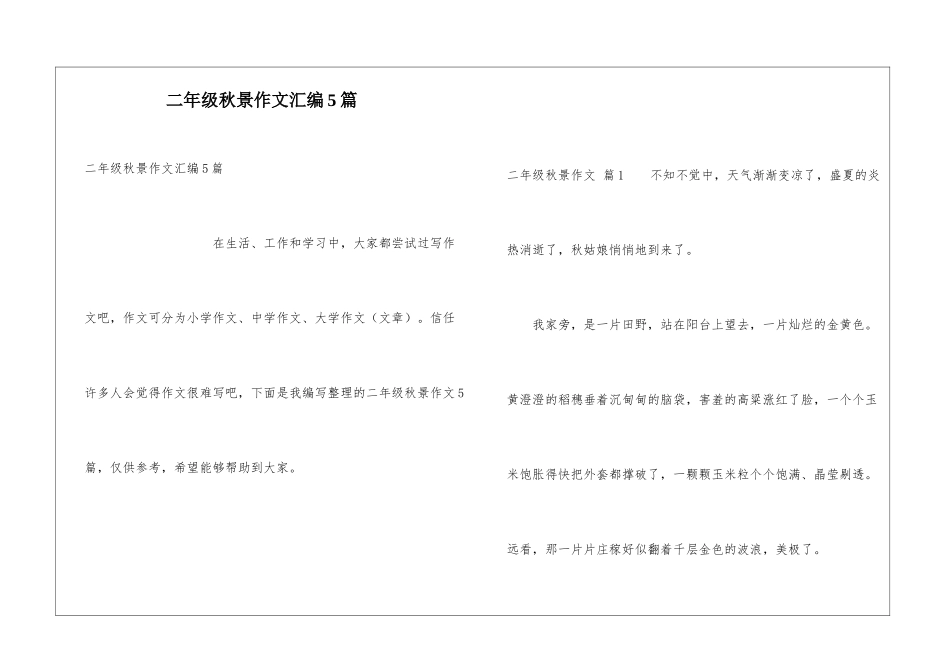 二年级秋景作文汇编5篇

二年级秋景作文汇编5篇

在生活、工作和学习中，大家都尝试过写作文吧，作文可分为小学作文、中学作文、大学作文（文章）。信任许多人会觉得作文很难写吧，下面是我编写整理的二年级秋景作文5篇，仅供参考，希望能够帮助到大家。

二年级秋景作文 篇1 不知不觉中，天气渐渐变凉了，盛夏的炎热消逝了，秋姑娘悄悄地到来了。

我家旁，是一片田野，站在阳台上望去，一片灿烂的金黄色。黄澄澄的稻穗垂着沉甸甸的脑袋，害羞的高粱涨红了脸，一个个玉米饱胀得快把外套都撑破了，一颗颗玉米粒个个饱满、晶莹剔透。远看，那一片片庄稼好似翻着千层金色的波浪，美极了。